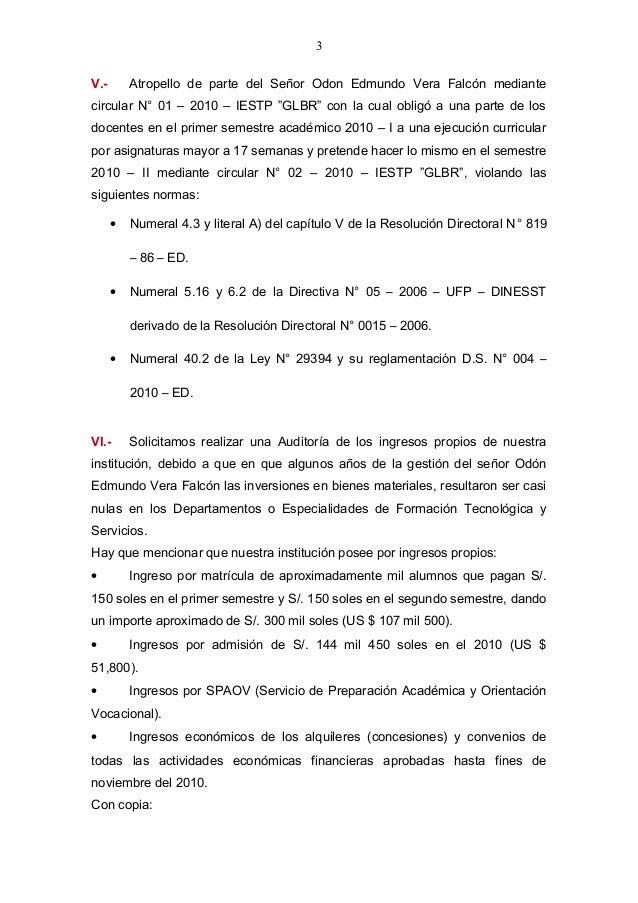 3

V.- Atropello de parte del Señor Odon Edmundo Vera Falcón mediante circular N° 01 – 2010 – IESTP ”GLBR” con la cual obligó a una parte de los docentes en el primer semestre académico 2010 – I a una ejecución curricular por asignaturas mayor a 17 semanas y pretende hacer lo mismo en el semestre 2010 – II mediante circular N° 02 – 2010 – IESTP ”GLBR”, violando las siguientes normas:

• Numeral 4.3 y literal A) del capítulo V de la Resolución Directoral N° 819 – 86 – ED.

• Numeral 5.16 y 6.2 de la Directiva N° 05 – 2006 – UFP – DINESST derivado de la Resolución Directoral N° 0015 – 2006.

• Numeral 40.2 de la Ley N° 29394 y su reglamentación D.S. N° 004 – 2010 – ED.

VI.- Solicitamos realizar una Auditoría de los ingresos propios de nuestra institución, debido a que en que algunos años de la gestión del señor Odón Edmundo Vera Falcón las inversiones en bienes materiales, resultaron ser casi nulas en los Departamentos o Especialidades de Formación Tecnológica y Servicios.
Hay que mencionar que nuestra institución posee por ingresos propios:
• Ingreso por matrícula de aproximadamente mil alumnos que pagan S/. 150 soles en el primer semestre y S/. 150 soles en el segundo semestre, dando un importe aproximado de S/. 300 mil soles (US $ 107 mil 500).
• Ingresos por admisión de S/. 144 mil 450 soles en el 2010 (US $ 51,800).
• Ingresos por SPAOV (Servicio de Preparación Académica y Orientación Vocacional).
• Ingresos económicos de los alquileres (concesiones) y convenios de todas las actividades económicas financieras aprobadas hasta fines de noviembre del 2010.
Con copia: